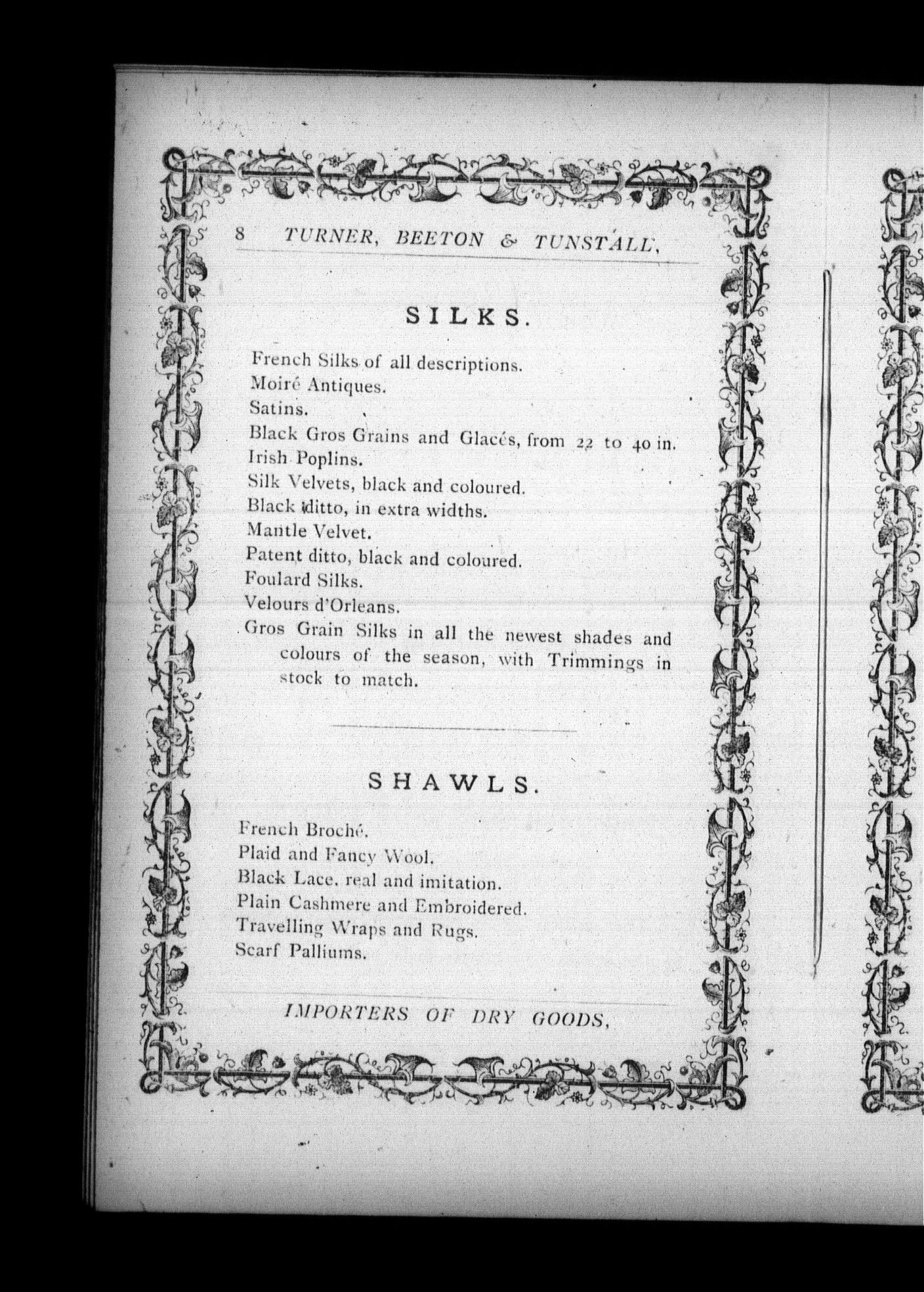 8 TURNER, BEETON & TUNSTALL,

SILKS.

French Silks of all descriptions.
Moiré Antiques.
Satins.
Black Gros Grains and Glacés, from 22 to 40 in.
Irish Poplins.
Silk Velvets, black and coloured.
Black ditto, in extra widths.
Mantle Velvet.
Patent ditto, black and coloured.
Foulard Silks.
Velours d'Orleans.
Gros Grain Silks in all the newest shades and colours of the season, with Trimmings in stock to match.

SHAWLS.

French Broché.
Plaid and Fancy Wool.
Black Lace, real and imitation.
Plain Cashmere and Embroidered.
Travelling Wraps and Rugs.
Scarf Palliums.

IMPORTERS OF DRY GOODS,